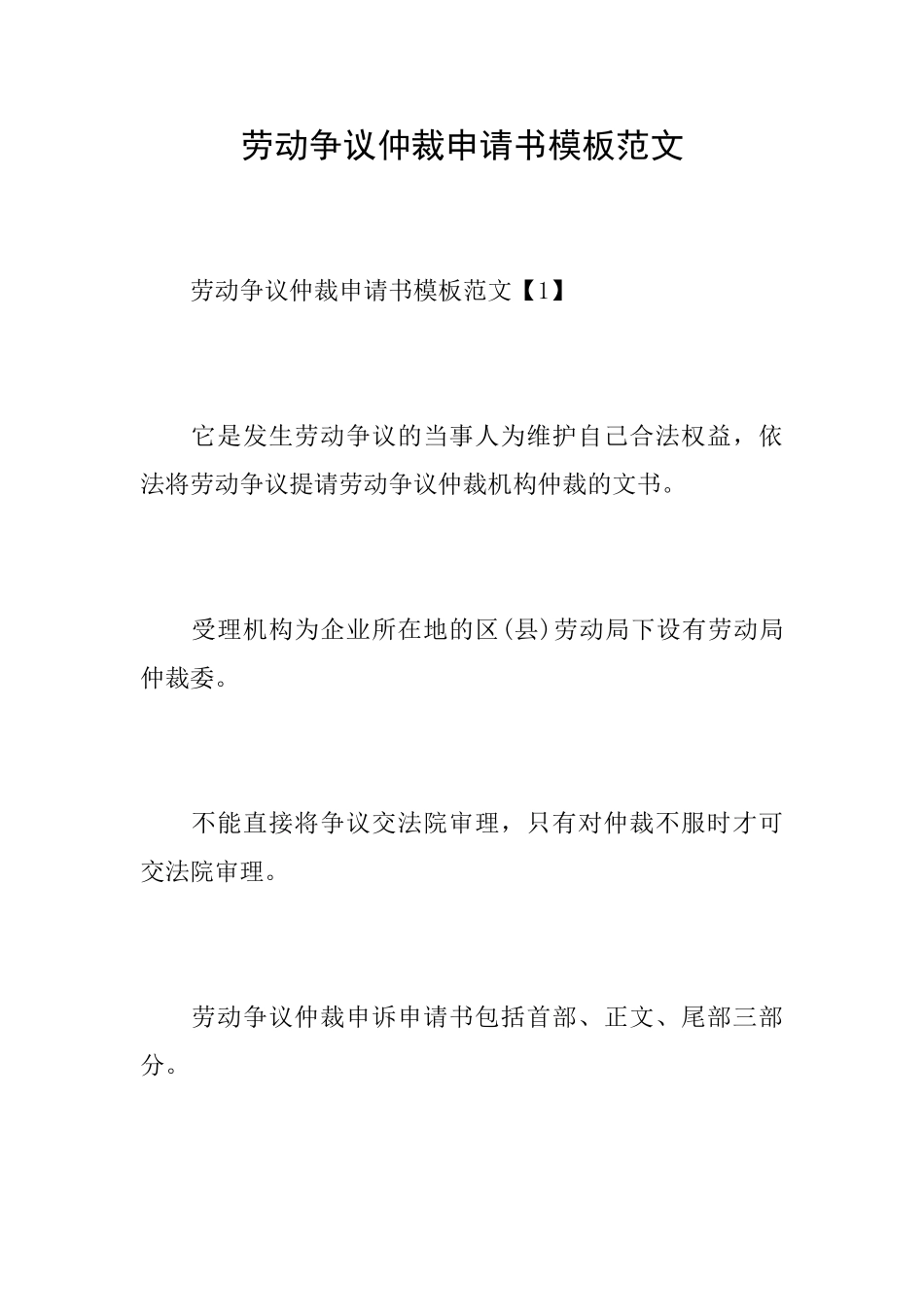 劳动争议仲裁申请书模板范文

劳动争议仲裁申请书模板范文【1】

它是发生劳动争议的当事人为维护自己合法权益，依法将劳动争议提请劳动争议仲裁机构仲裁的文书。

受理机构为企业所在地的区(县)劳动局下设有劳动局仲裁委。

不能直接将争议交法院审理，只有对仲裁不服时才可交法院审理。

劳动争议仲裁申诉申请书包括首部、正文、尾部三部分。